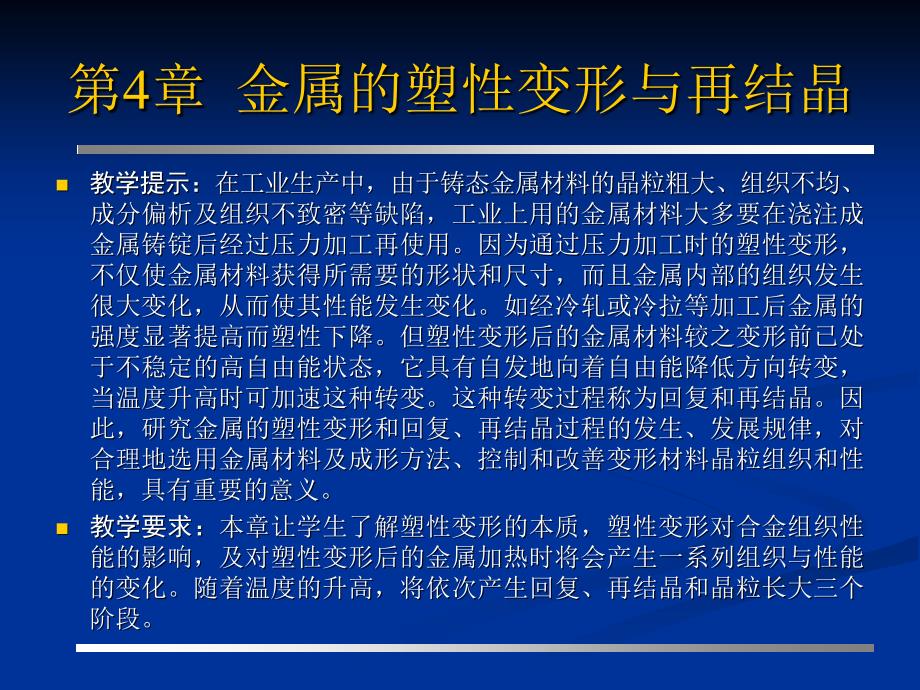 第4章 金属的塑性变形与再结晶

教学提示：在工业生产中，由于铸态金属材料的晶粒粗大、组织不均、成分偏析及组织不致密等缺陷，工业上用的金属材料大多要在浇注成金属铸锭后经过压力加工再使用。因为通过压力加工时的塑性变形，不仅使金属材料获得所需要的形状和尺寸，而且金属内部的组织发生很大变化，从而使其性能发生变化。如经冷轧或冷拉等加工后金属的强度显著提高而塑性下降。但塑性变形后的金属材料较之变形前已处于不稳定的高自由能状态，它具有自发地向着自由能降低方向转变，当温度升高时可加速这种转变。这种转变过程称为回复和再结晶。因此，研究金属的塑性变形和回复、再结晶过程的发生、发展规律，对合理地选用金属材料及成形方法、控制和改善变形材料晶粒组织和性能，具有重要的意义。

教学要求：本章让学生了解塑性变形的本质，塑性变形对合金组织性能的影响，及对塑性变形后的金属加热时将会产生一系列组织与性能的变化。随着温度的升高，将依次产生回复、再结晶和晶粒长大三个阶段。